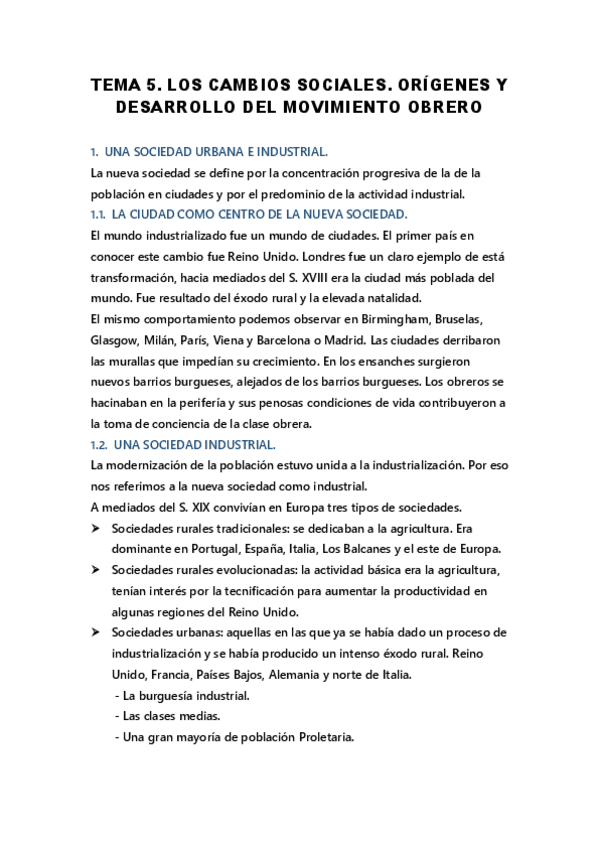 TEMA 5. LOS CAMBIOS SOCIALES. ORÍGENES Y DESARROLLO DEL MOVIMIENTO OBRERO

1. UNA SOCIEDAD URBANA E INDUSTRIAL.

La nueva sociedad se define por la concentración progresiva de la de la población en ciudades y por el predominio de la actividad industrial.

1.1. LA CIUDAD COMO CENTRO DE LA NUEVA SOCIEDAD.

El mundo industrializado fue un mundo de ciudades. El primer país en conocer este cambio fue Reino Unido. Londres fue un claro ejemplo de está transformación, hacia mediados del S. XVIII era la ciudad más poblada del mundo. Fue resultado del éxodo rural y la elevada natalidad.

El mismo comportamiento podemos observar en Birmingham, Bruselas, Glasgow, Milán, París, Viena y Barcelona o Madrid. Las ciudades derribaron las murallas que impedían su crecimiento. En los ensanches surgieron nuevos barrios burgueses, alejados de los barrios burgueses. Los obreros se hacinaban en la periferia y sus penosas condiciones de vida contribuyeron a la toma de conciencia de la clase obrera.

1.2. UNA SOCIEDAD INDUSTRIAL.

La modernización de la población estuvo unida a la industrialización. Por eso nos referimos a la nueva sociedad como industrial.

A mediados del S. XIX convivían en Europa tres tipos de sociedades.

➤ Sociedades rurales tradicionales: se dedicaban a la agricultura. Era dominante en Portugal, España, Italia, Los Balcanes y el este de Europa.

➤ Sociedades rurales evolucionadas: la actividad básica era la agricultura, tenían interés por la tecnificación para aumentar la productividad en algunas regiones del Reino Unido.

➤ Sociedades urbanas: aquellas en las que ya se había dado un proceso de industrialización y se había producido un intenso éxodo rural. Reino Unido, Francia, Países Bajos, Alemania y norte de Italia.

- La burguesía industrial.
- Las clases medias.
- Una gran mayoría de población Proletaria.